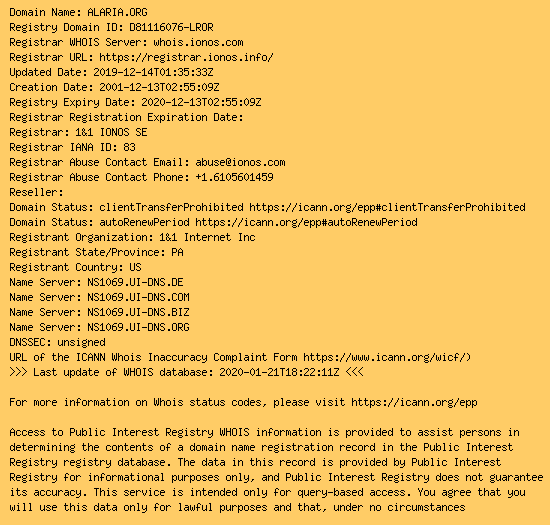 Domain Name: ALARIA.ORG
Registry Domain ID: D81116076-LROR
Registrar WHOIS Server: whois.ionos.com
Registrar URL: https://registrar.ionos.info/
Updated Date: 2019-12-14T01:35:33Z
Creation Date: 2001-12-13T02:55:09Z
Registry Expiry Date: 2020-12-13T02:55:09Z
Registrar Registration Expiration Date:
Registrar: 1&1 IONOS SE
Registrar IANA ID: 83
Registrar Abuse Contact Email: abuse@ionos.com
Registrar Abuse Contact Phone: +1.6105601459
Reseller:
Domain Status: clientTransferProhibited https://icann.org/epp#clientTransferProhibited
Domain Status: autoRenewPeriod https://icann.org/epp#autoRenewPeriod
Registrant Organization: 1&1 Internet Inc
Registrant State/Province: PA
Registrant Country: US
Name Server: NS1069.UI-DNS.DE
Name Server: NS1069.UI-DNS.COM
Name Server: NS1069.UI-DNS.BIZ
Name Server: NS1069.UI-DNS.ORG
DNSSEC: unsigned
URL of the ICANN Whois Inaccuracy Complaint Form https://www.icann.org/wicf/)
>>> Last update of WHOIS database: 2020-01-21T18:22:11Z <<<

For more information on Whois status codes, please visit https://icann.org/epp

Access to Public Interest Registry WHOIS information is provided to assist persons in determining the contents of a domain name registration record in the Public Interest Registry registry database. The data in this record is provided by Public Interest Registry for informational purposes only, and Public Interest Registry does not guarantee its accuracy. This service is intended only for query-based access. You agree that you will use this data only for lawful purposes and that, under no circumstances